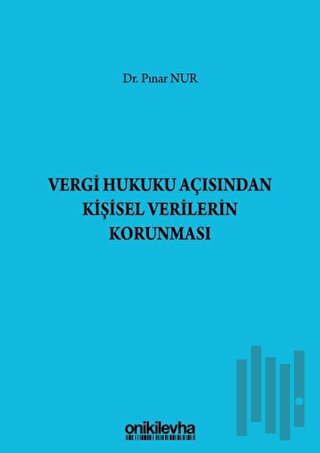 Dr. Pınar NUR

VERGİ HUKUKU AÇISINDAN KİŞİSEL VERİLERİN KORUNMASI

onikilevha